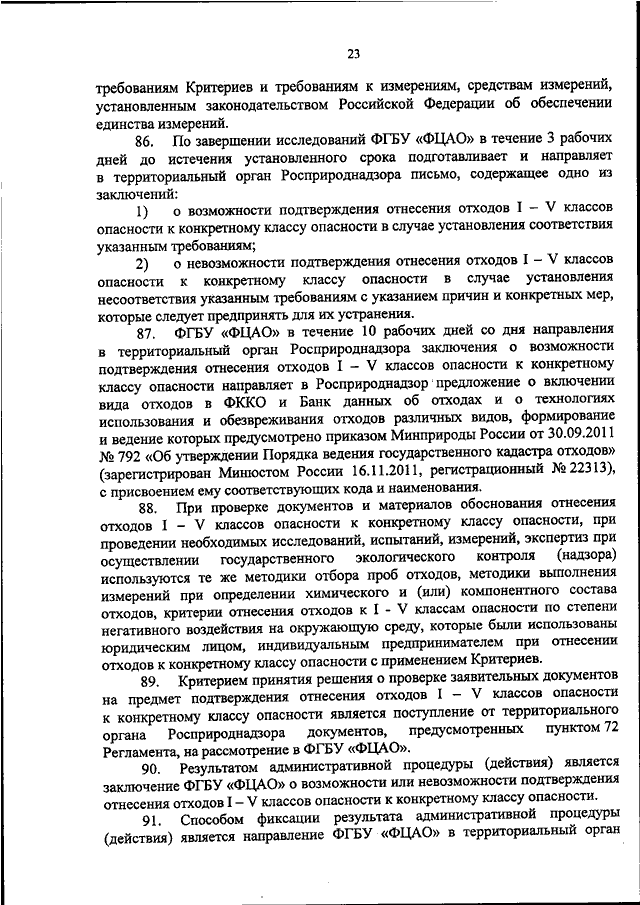 23

требованиям Критериев и требованиям к измерениям, средствам измерений, установленным законодательством Российской Федерации об обеспечении единства измерений.

86. По завершении исследований ФГБУ «ФЦАО» в течение 3 рабочих дней до истечения установленного срока подготавливает и направляет в территориальный орган Росприроднадзора письмо, содержащее одно из заключений:

1) о возможности подтверждения отнесения отходов I – V классов опасности к конкретному классу опасности в случае установления соответствия указанным требованиям;

2) о невозможности подтверждения отнесения отходов I – V классов опасности к конкретному классу опасности в случае установления несоответствия указанным требованиям с указанием причин и конкретных мер, которые следует предпринять для их устранения.

87. ФГБУ «ФЦАО» в течение 10 рабочих дней со дня направления в территориальный орган Росприроднадзора заключения о возможности подтверждения отнесения отходов I – V классов опасности к конкретному классу опасности направляет в Росприроднадзор предложение о включении вида отходов в ФККО и Банк данных об отходах и о технологиях использования и обезвреживания отходов различных видов, формирование и ведение которых предусмотрено приказом Минприроды России от 30.09.2011 № 792 «Об утверждении Порядка ведения государственного кадастра отходов» (зарегистрирован Минюстом России 16.11.2011, регистрационный № 22313), с присвоением ему соответствующих кода и наименования.

88. При проверке документов и материалов обоснования отнесения отходов I – V классов опасности к конкретному классу опасности, при проведении необходимых исследований, испытаний, измерений, экспертиз при осуществлении государственного экологического контроля (надзора) используются те же методики отбора проб отходов, методики выполнения измерений при определении химического и (или) компонентного состава отходов, критерии отнесения отходов к I - V классам опасности по степени негативного воздействия на окружающую среду, которые были использованы юридическим лицом, индивидуальным предпринимателем при отнесении отходов к конкретному классу опасности с применением Критериев.

89. Критерием принятия решения о проверке заявительных документов на предмет подтверждения отнесения отходов I – V классов опасности к конкретному классу опасности является поступление от территориального органа Росприроднадзора документов, предусмотренных пунктом 72 Регламента, на рассмотрение в ФГБУ «ФЦАО».

90. Результатом административной процедуры (действия) является заключение ФГБУ «ФЦАО» о возможности или невозможности подтверждения отнесения отходов I – V классов опасности к конкретному классу опасности.

91. Способом фиксации результата административной процедуры (действия) является направление ФГБУ «ФЦАО» в территориальный орган